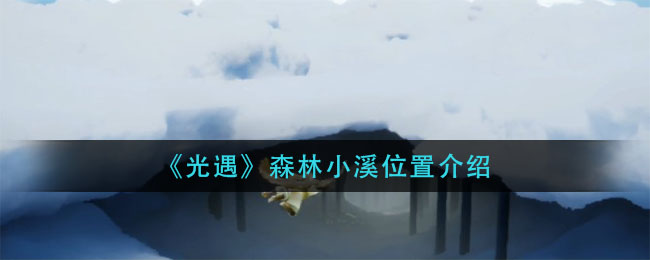 《光遇》森林小溪位置介绍